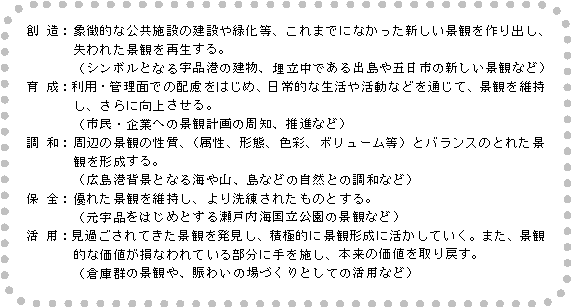 創 造：象徴的な公共施設の建設や緑化等、これまでになかった新しい景観を作り出し、失われた景観を再生する。
（シンボルとなる宇品港の建物、埋立中である出島や五日市の新しい景観など）

育 成：利用・管理面での配慮をはじめ、日常的な生活や活動などを通じて、景観を維持し、さらに向上させる。
（市民・企業への景観計画の周知、推進など）

調 和：周辺の景観の性質、（属性、形態、色彩、ボリューム等）とバランスのとれた景観を形成する。
（広島港背景となる海や山、島などの自然との調和など）

保 全：優れた景観を維持し、より洗練されたものとする。
（元宇品をはじめとする瀬戸内海国立公園の景観など）

活 用：見過ごされてきた景観を発見し、積極的に景観形成に活かしていく。また、景観的な価値が損なわれている部分に手を施し、本来の価値を取り戻す。
（倉庫群の景観や、賑わいの場づくりとしての活用など）